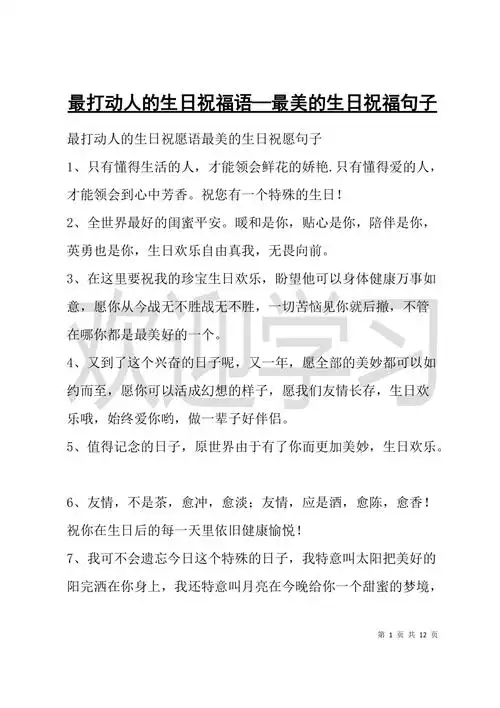 最打动人的生日祝福语—最美的生日祝福句子

最打动人的生日祝愿语最美的生日祝愿句子

1、只有懂得生活的人，才能领会鲜花的娇艳.只有懂得爱的人，才能领会到心中芳香。祝您有一个特殊的生日！

2、全世界最好的闺蜜平安。暖和是你，贴心是你，陪伴是你，英勇也是你，生日欢乐自由真我，无畏向前。

3、在这里要祝我的珍宝生日欢乐，盼望他可以身体健康万事如意，愿你从今战无不胜战无不胜，一切苦恼见你就后撤，不管在哪你都是最美好的一个。

4、又到了这个兴奋的日子呢，又一年，愿全部的美妙都可以如约而至，愿你可以活成幻想的样子，愿我们友情长存，生日欢乐哦，始终爱你哟，做一辈子好伴侣。

5、值得记念的日子，原世界由于有了你而更加美妙，生日欢乐。

6、友情，不是茶，愈冲，愈淡；友情，应是酒，愈陈，愈香！祝你在生日后的每一天里依旧健康愉悦！

7、我可不会遗忘今日这个特殊的日子，我特意叫太阳把美好的阳完洒在你身上，我还特意叫月亮在今晚给你一个甜蜜的梦境，

欢迎学习

第 1 页 共 12 页